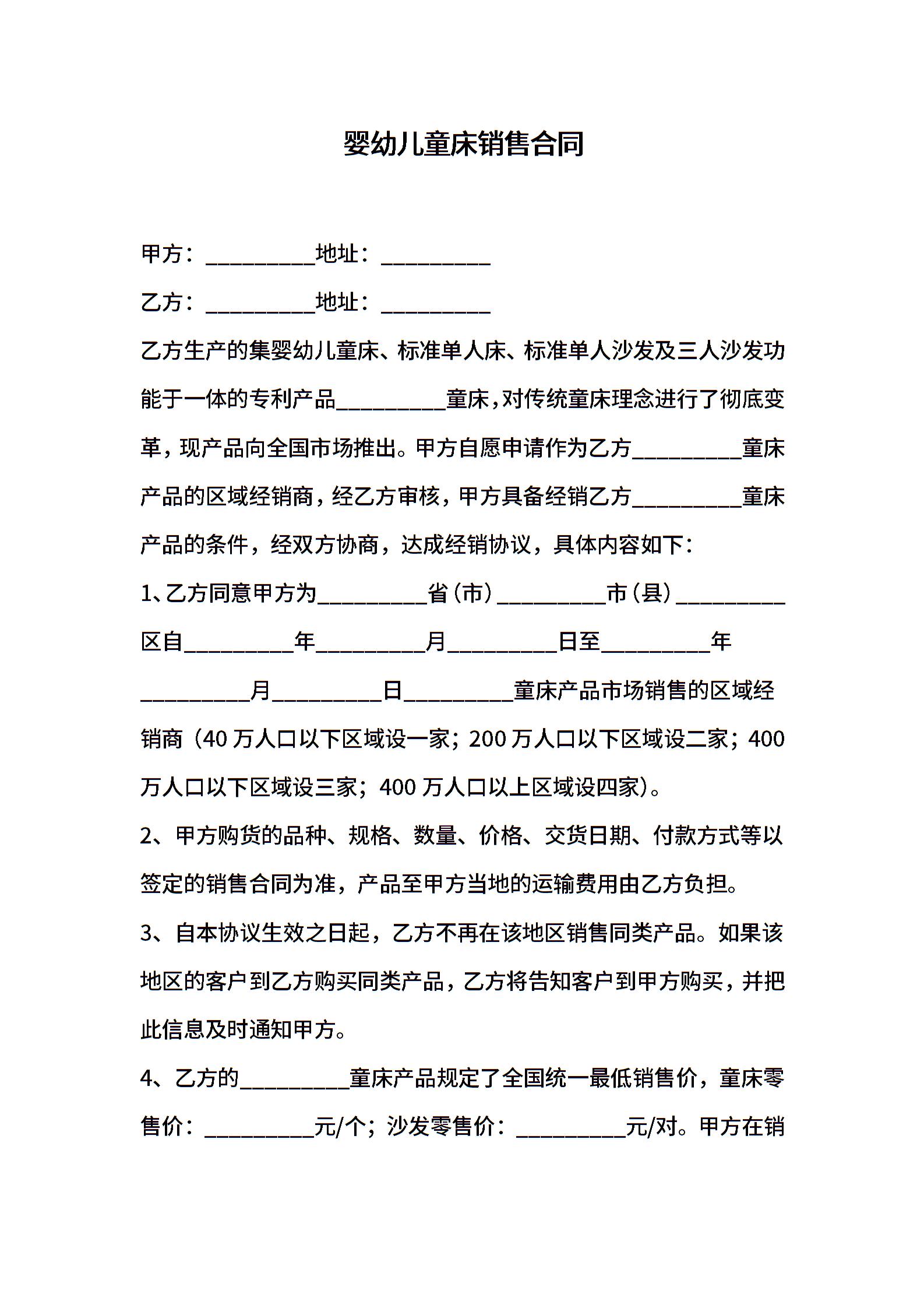 婴幼儿童床销售合同

甲方：__________地址：__________

乙方：__________地址：__________

乙方生产的集婴幼儿童床、标准单人床、标准单人沙发及三人沙发功能于一体的专利产品__________童床，对传统童床理念进行了彻底变革，现产品向全国市场推出。甲方自愿申请作为乙方__________童床产品的区域经销商，经乙方审核，甲方具备经销乙方__________童床产品的条件，经双方协商，达成经销协议，具体内容如下：

1、乙方同意甲方为__________省（市）__________市（县）__________区自__________年__________月__________日至__________年__________月__________日__________童床产品市场销售的区域经销商（40万人口以下区域设一家；200万人口以下区域设二家；400万人口以下区域设三家；400万人口以上区域设四家）。

2、甲方购货的品种、规格、数量、价格、交货日期、付款方式等以签定的销售合同为准，产品至甲方当地的运输费用由乙方负担。

3、自本协议生效之日起，乙方不再在该地区销售同类产品。如果该地区的客户到乙方购买同类产品，乙方将告知客户到甲方购买，并把此信息及时通知甲方。

4、乙方的__________童床产品规定了全国统一最低销售价，童床零售价：__________元/个；沙发零售价：__________元/对。甲方在销